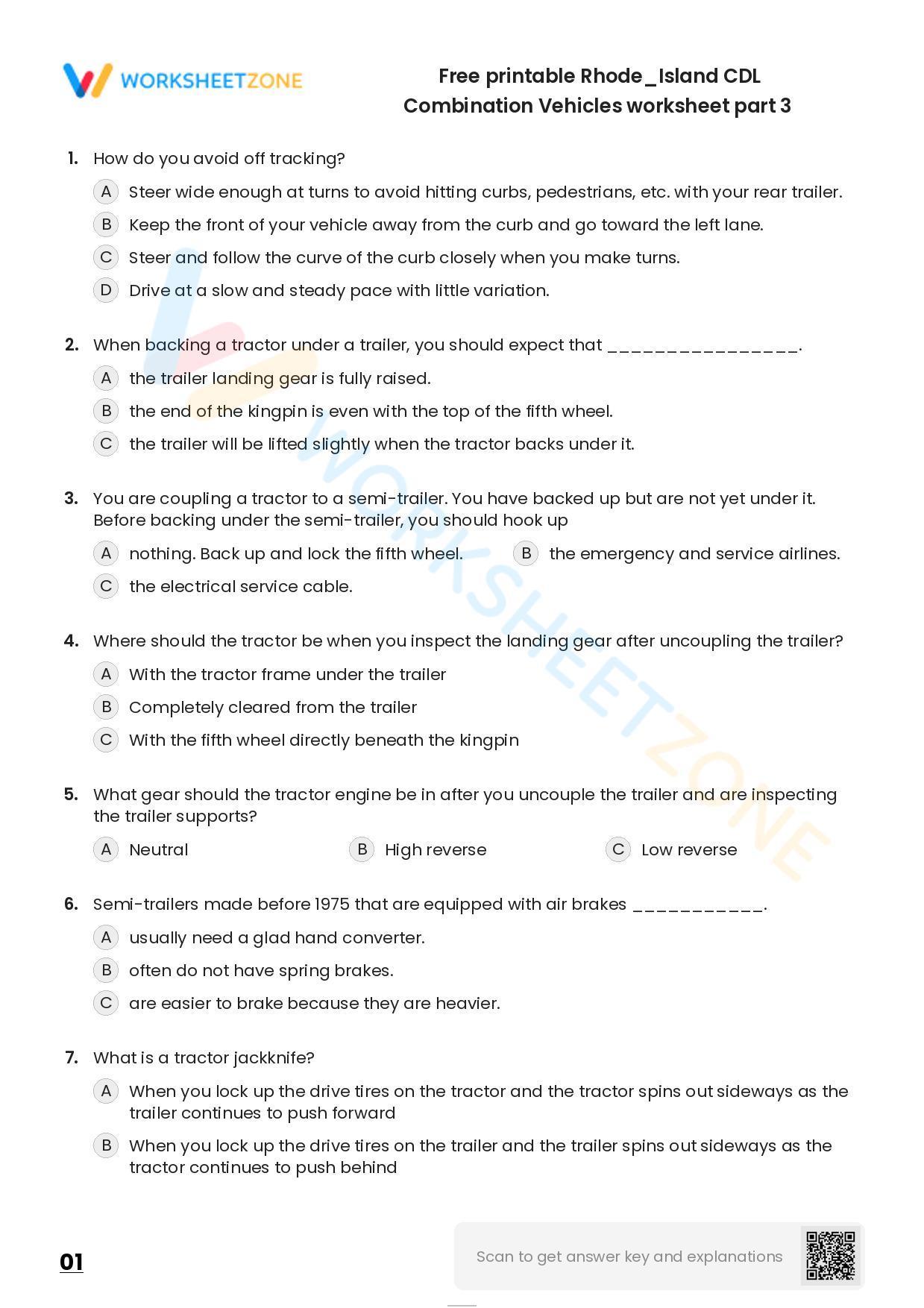 WORKSHEETZONE

Free printable Rhode_Island CDL Combination Vehicles worksheet part 3

1. How do you avoid off tracking?

A Steer wide enough at turns to avoid hitting curbs, pedestrians, etc. with your rear trailer.

B Keep the front of your vehicle away from the curb and go toward the left lane.

C Steer and follow the curve of the curb closely when you make turns.

D Drive at a slow and steady pace with little variation.

2. When backing a tractor under a trailer, you should expect that ________________.

A the trailer landing gear is fully raised.

B the end of the kingpin is even with the top of the fifth wheel.

C the trailer will be lifted slightly when the tractor backs under it.

3. You are coupling a tractor to a semi-trailer. You have backed up but are not yet under it. Before backing under the semi-trailer, you should hook up

A nothing. Back up and lock the fifth wheel.

B the emergency and service airlines.

C the electrical service cable.

4. Where should the tractor be when you inspect the landing gear after uncoupling the trailer?

A With the tractor frame under the trailer

B Completely cleared from the trailer

C With the fifth wheel directly beneath the kingpin

5. What gear should the tractor engine be in after you uncouple the trailer and are inspecting the trailer supports?

A Neutral

B High reverse

C Low reverse

6. Semi-trailers made before 1975 that are equipped with air brakes ___________.

A usually need a glad hand converter.

B often do not have spring brakes.

C are easier to brake because they are heavier.

7. What is a tractor jackknife?

A When you lock up the drive tires on the tractor and the tractor spins out sideways as the trailer continues to push forward

B When you lock up the drive tires on the trailer and the trailer spins out sideways as the tractor continues to push behind

01

Scan to get answer key and explanations

WORKSHEETZONE